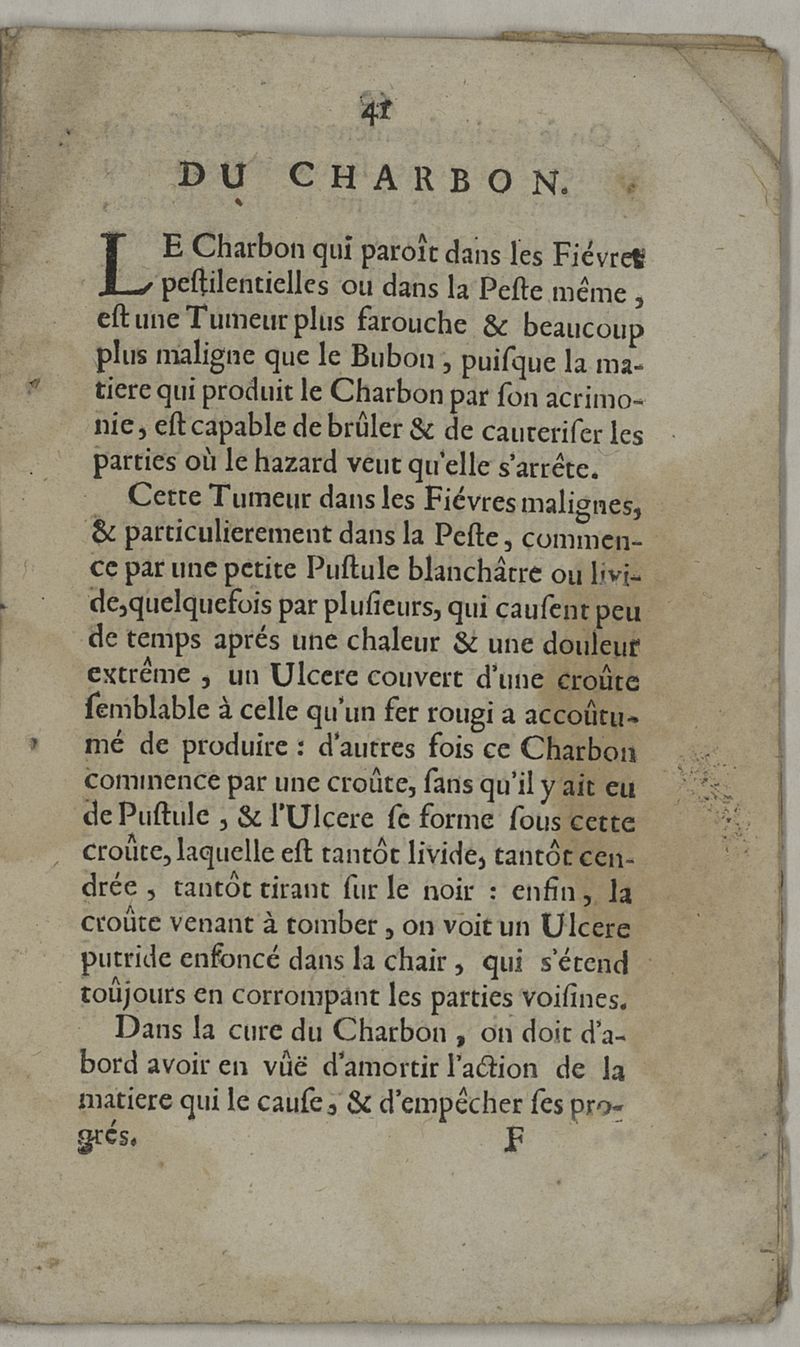 41

DU CHARBON.

LE Charbon qui paroît dans les Fiévres peſtilentielles ou dans la Peſte même, eſt une Tumeur plus farouche & beaucoup plus maligne que le Bubon, puiſque la matiere qui produit le Charbon par ſon acrimonie, eſt capable de brûler & de cauteriſer les parties où le hazard veut qu'elle s'arrête.

Cette Tumeur dans les Fiévres malignes, & particulierement dans la Peſte, commence par une petite Puſtule blanchâtre ou livide, quelquefois par pluſieurs, qui cauſent peu de temps aprés une chaleur & une douleur extrême, un Ulcere couvert d'une croûte ſemblable à celle qu'un fer rougi a accoûtumé de produire : d'autres fois ce Charbon commence par une croûte, ſans qu'il y ait eu de Puſtule, & l'Ulcere ſe forme ſous cette croûte, laquelle eſt tantôt livide, tantôt cendrée, tantôt tirant ſur le noir : enfin, la croûte venant à tomber, on voit un Ulcere putride enfoncé dans la chair, qui s'étend toûjours en corrompant les parties voiſines.

Dans la cure du Charbon, on doit d'abord avoir en vûë d'amortir l'action de la matiere qui le cauſe, & d'empêcher ſes progrés.

F